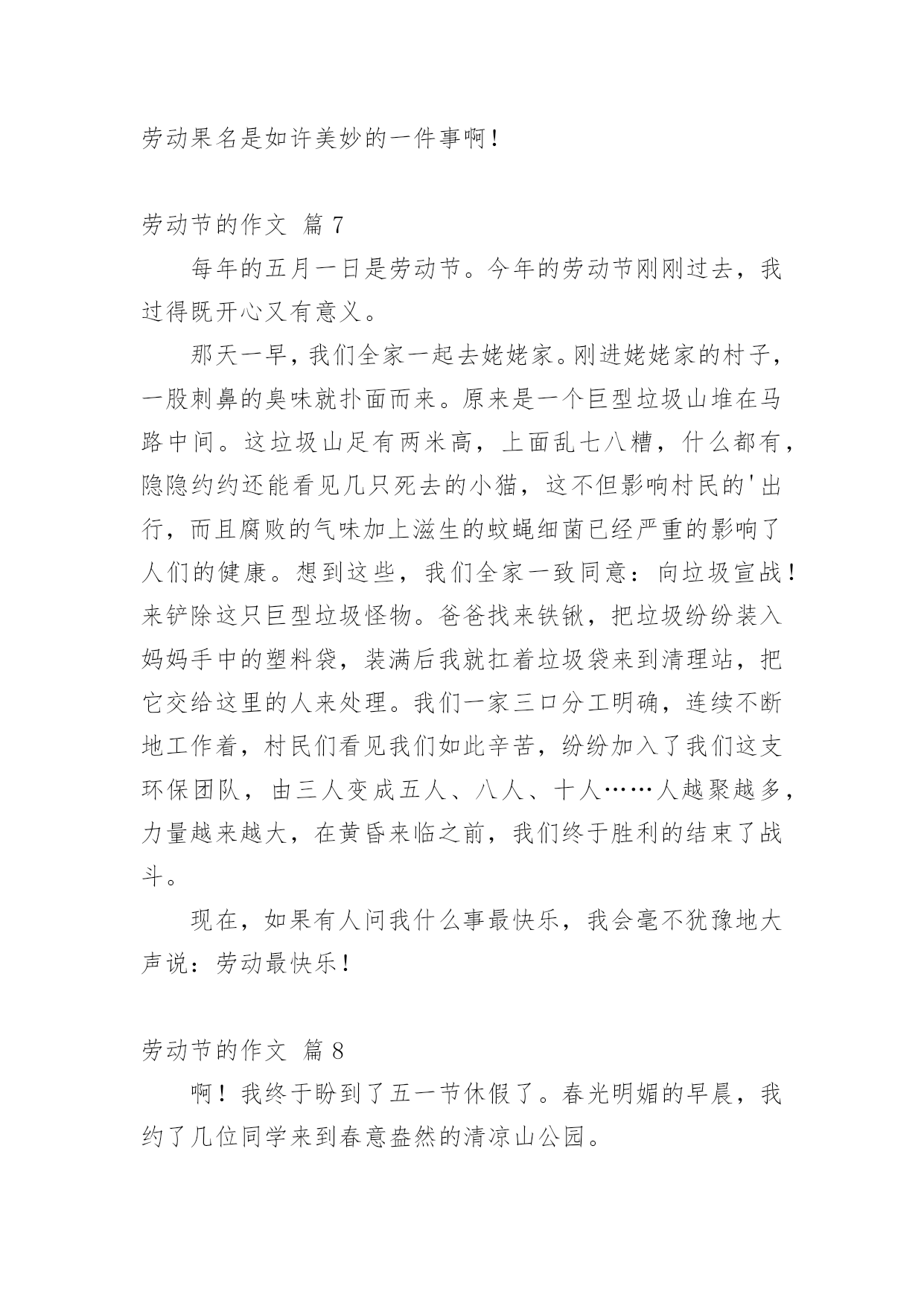 劳动果名是如许美妙的一件事啊！

劳动节的作文 篇 7

每年的五月一日是劳动节。今年的劳动节刚刚过去，我过得既开心又有意义。

那天一早，我们全家一起去姥姥家。刚进姥姥家的村子，一股刺鼻的臭味就扑面而来。原来是一个巨型垃圾山堆在马路中间。这垃圾山足有两米高，上面乱七八糟，什么都有，隐隐约约还能看见几只死去的小猫，这不但影响村民的'出行，而且腐败的气味加上滋生的蚊蝇细菌已经严重的影响了人们的健康。想到这些，我们全家一致同意：向垃圾宣战！来铲除这只巨型垃圾怪物。爸爸找来铁锹，把垃圾纷纷装入妈妈手中的塑料袋，装满后我就扛着垃圾袋来到清理站，把它交给这里的人来处理。我们一家三口分工明确，连续不断地工作着，村民们看见我们如此辛苦，纷纷加入了我们这支环保团队，由三人变成五人、八人、十人……人越聚越多，力量越来越大，在黄昏来临之前，我们终于胜利的结束了战斗。

现在，如果有人问我什么事最快乐，我会毫不犹豫地大声说：劳动最快乐！

劳动节的作文 篇 8

啊！我终于盼到了五一节休假了。春光明媚的早晨，我约了几位同学来到春意盎然的清凉山公园。